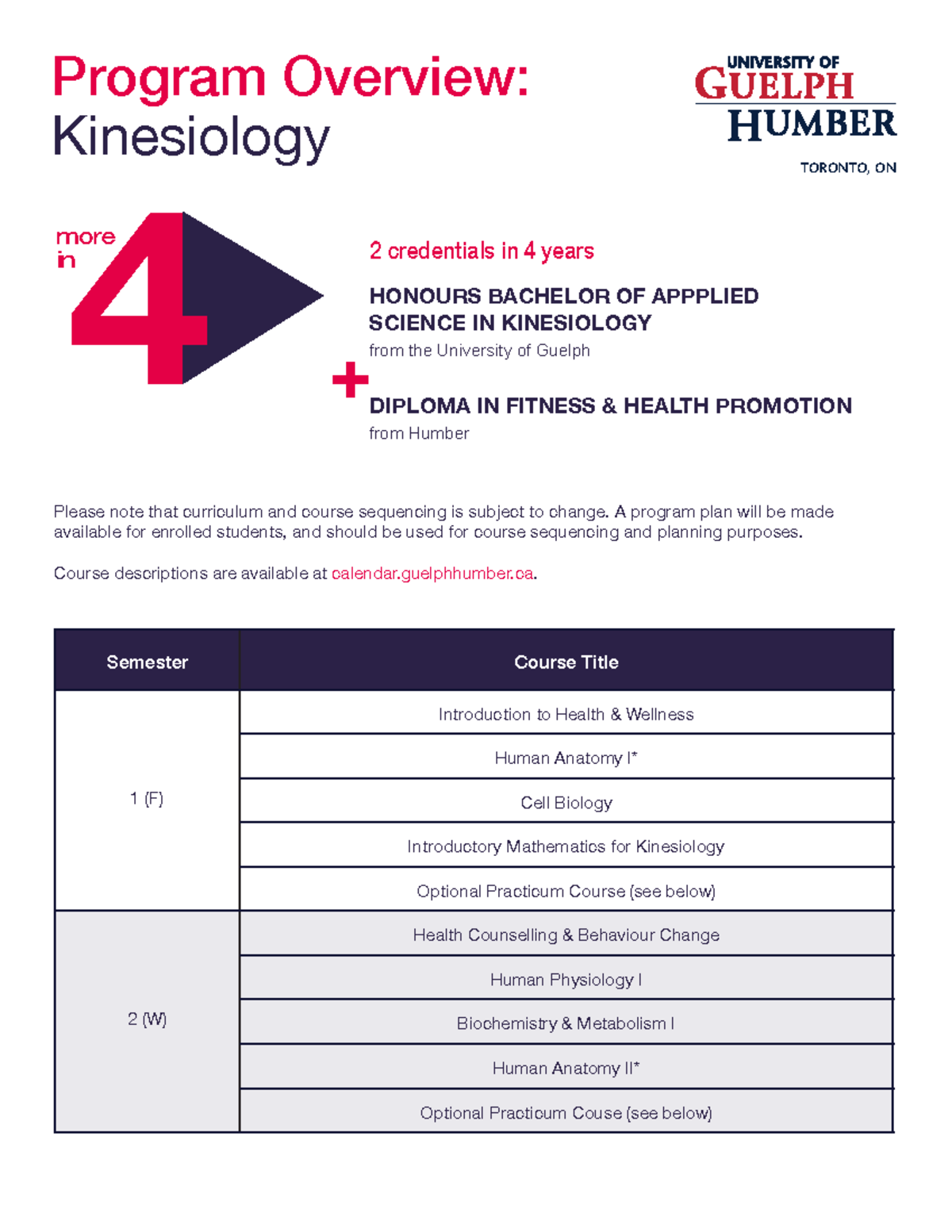 Program Overview:
Kinesiology

UNIVERSITY OF
GUELPH
HUMBER
TORONTO, ON

more in 4

2 credentials in 4 years

HONOURS BACHELOR OF APPPLIED SCIENCE IN KINESIOLOGY
from the University of Guelph

+

DIPLOMA IN FITNESS & HEALTH PROMOTION
from Humber

Please note that curriculum and course sequencing is subject to change. A program plan will be made available for enrolled students, and should be used for course sequencing and planning purposes.

Course descriptions are available at calendar.guelphhumber.ca.

| Semester | Course Title |
|---|---|
| 1 (F) | Introduction to Health & Wellness |
| | Human Anatomy I* |
| | Cell Biology |
| | Introductory Mathematics for Kinesiology |
| | Optional Practicum Course (see below) |
| 2 (W) | Health Counselling & Behaviour Change |
| | Human Physiology I |
| | Biochemistry & Metabolism I |
| | Human Anatomy II* |
| | Optional Practicum Couse (see below) |